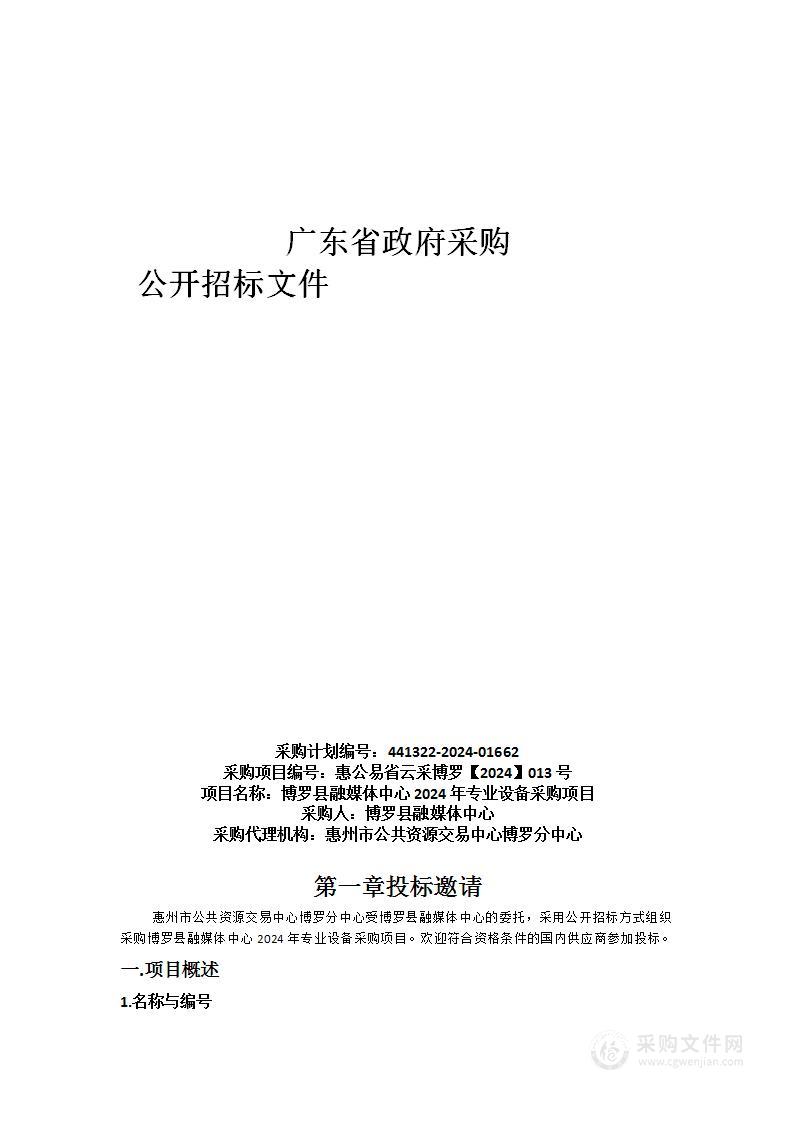 广东省政府采购
公开招标文件

采购计划编号：441322-2024-01662
采购项目编号：惠公易省云采博罗【2024】013 号
项目名称：博罗县融媒体中心 2024 年专业设备采购项目
采购人：博罗县融媒体中心
采购代理机构：惠州市公共资源交易中心博罗分中心

第一章投标邀请

惠州市公共资源交易中心博罗分中心受博罗县融媒体中心的委托，采用公开招标方式组织采购博罗县融媒体中心 2024 年专业设备采购项目。欢迎符合资格条件的国内供应商参加投标。

一.项目概述

1.名称与编号

采购文件网
www.cgwenjian.com